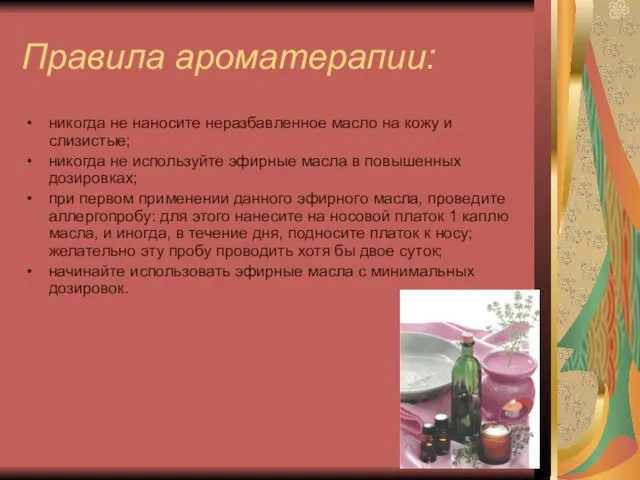 Правила ароматерапии:

• никогда не наносите неразбавленное масло на кожу и слизистые;
• никогда не используйте эфирные масла в повышенных дозировках;
• при первом применении данного эфирного масла, проведите аллергопробу: для этого нанесите на носовой платок 1 каплю масла, и иногда, в течение дня, подносите платок к носу; желательно эту пробу проводить хотя бы двое суток;
• начинайте использовать эфирные масла с минимальных дозировок.